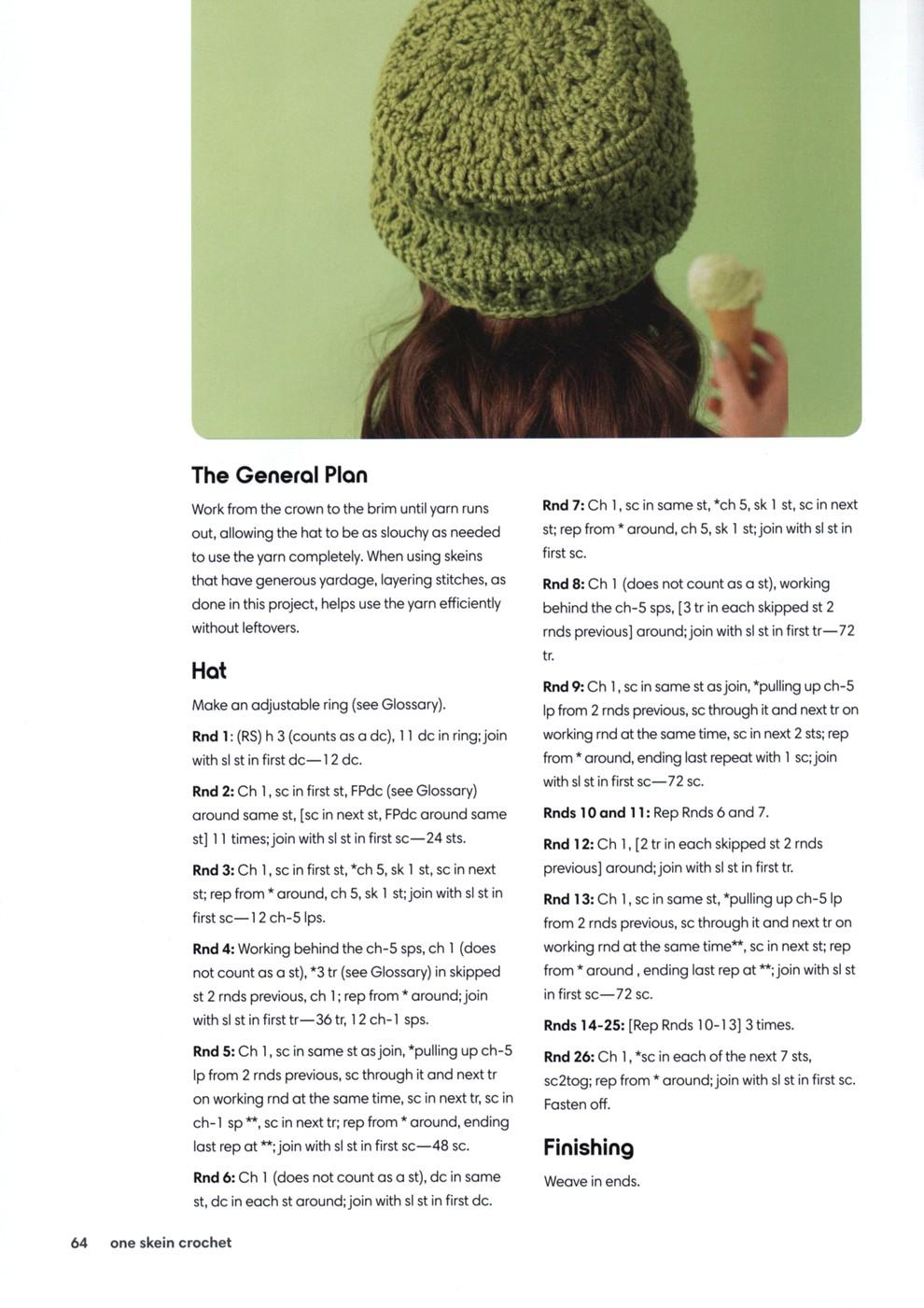 The General Plan

Work from the crown to the brim until yarn runs out, allowing the hat to be as slouchy as needed to use the yarn completely. When using skeins that have generous yardage, layering stitches, as done in this project, helps use the yarn efficiently without leftovers.

Hat

Make an adjustable ring (see Glossary).

Rnd 1: (RS) h 3 (counts as a dc), 11 dc in ring; join with sl st in first dc—12 dc.

Rnd 2: Ch 1, sc in first st, FPdc (see Glossary) around same st, [sc in next st, FPdc around same st] 11 times; join with sl st in first sc—24 sts.

Rnd 3: Ch 1, sc in first st, *ch 5, sk 1 st, sc in next st; rep from * around, ch 5, sk 1 st; join with sl st in first sc—12 ch-5 lps.

Rnd 4: Working behind the ch-5 sps, ch 1 (does not count as a st), *3 tr (see Glossary) in skipped st 2 rnds previous, ch 1; rep from * around; join with sl st in first tr—36 tr, 12 ch-1 sps.

Rnd 5: Ch 1, sc in same st as join, *pulling up ch-5 lp from 2 rnds previous, sc through it and next tr on working rnd at the same time, sc in next tr, sc in ch-1 sp **, sc in next tr; rep from * around, ending last rep at **; join with sl st in first sc—48 sc.

Rnd 6: Ch 1 (does not count as a st), dc in same st, dc in each st around; join with sl st in first dc.

Rnd 7: Ch 1, sc in same st, *ch 5, sk 1 st, sc in next st; rep from * around, ch 5, sk 1 st; join with sl st in first sc.

Rnd 8: Ch 1 (does not count as a st), working behind the ch-5 sps, [3 tr in each skipped st 2 rnds previous] around; join with sl st in first tr—72 tr.

Rnd 9: Ch 1, sc in same st as join, *pulling up ch-5 lp from 2 rnds previous, sc through it and next tr on working rnd at the same time, sc in next 2 sts; rep from * around, ending last repeat with 1 sc; join with sl st in first sc—72 sc.

Rnds 10 and 11: Rep Rnds 6 and 7.

Rnd 12: Ch 1, [2 tr in each skipped st 2 rnds previous] around; join with sl st in first tr.

Rnd 13: Ch 1, sc in same st, *pulling up ch-5 lp from 2 rnds previous, sc through it and next tr on working rnd at the same time**, sc in next st; rep from * around , ending last rep at **; join with sl st in first sc—72 sc.

Rnds 14-25: [Rep Rnds 10-13] 3 times.

Rnd 26: Ch 1, *sc in each of the next 7 sts, sc2tog; rep from * around; join with sl st in first sc. Fasten off.

Finishing

Weave in ends.

64 one skein crochet